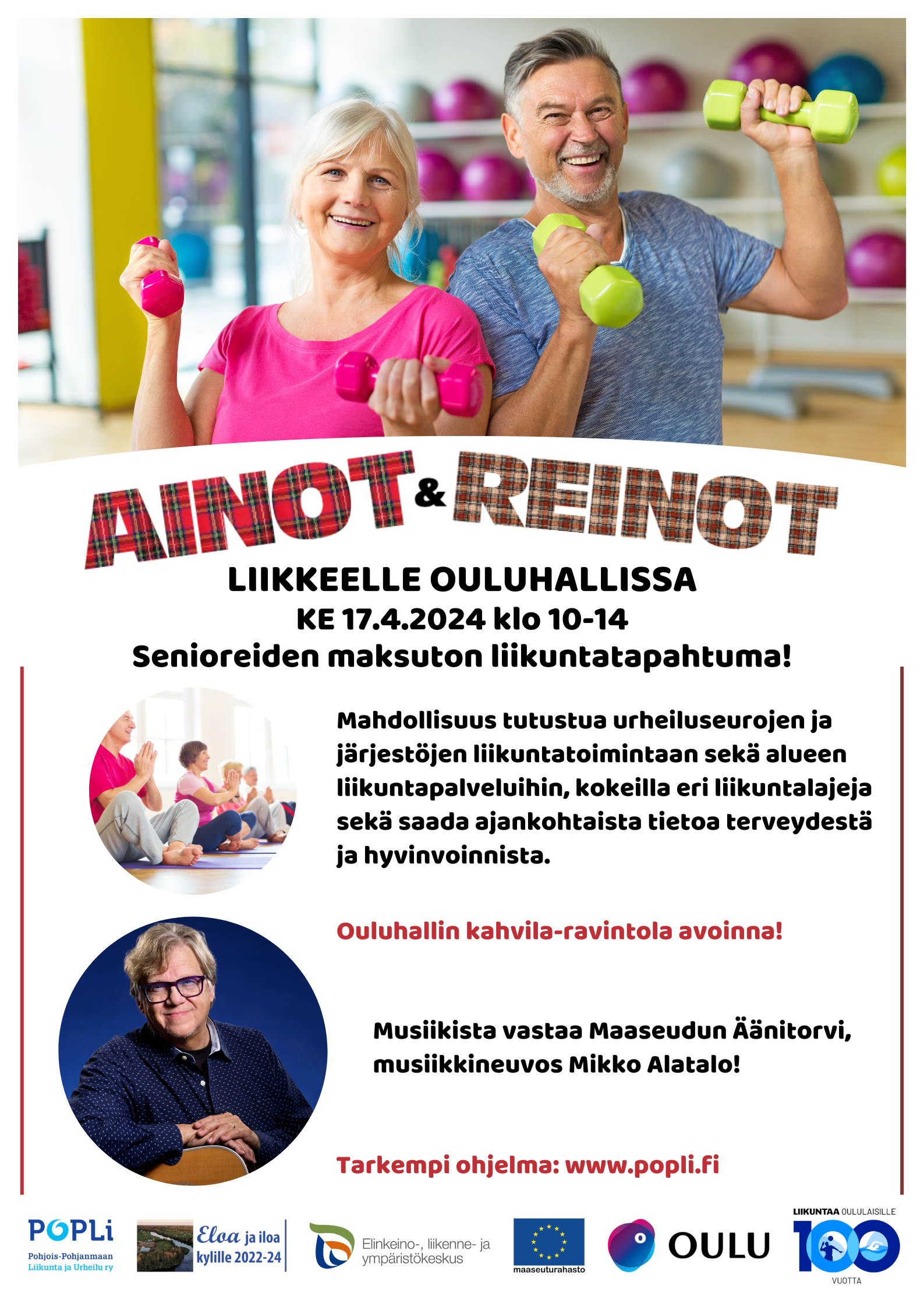 AINOT & REINOT

LIIKKEELLE OULUHALLISSA
KE 17.4.2024 klo 10-14
Senioreiden maksuton liikuntatapahtuma!

Mahdollisuus tutustua urheiluseurojen ja järjestöjen liikuntatoimintaan sekä alueen liikuntapalveluihin, kokeilla eri liikuntalajeja sekä saada ajankohtaista tietoa terveydestä ja hyvinvoinnista.

Ouluhallin kahvila-ravintola avoinna!

Musiikista vastaa Maaseudun Äänitorvi, musiikkineuvos Mikko Alatalo!

Tarkempi ohjelma: www.popli.fi

POPLi
Pohjois-Pohjanmaan
Liikunta ja Urheilu ry

Eloa ja iloa kylille 2022-24

Elinkeino-, liikenne- ja ympäristökeskus

maaseuturahasto

OULU

LIIKUNTAA OULULAISILLE
100
VUOTTA